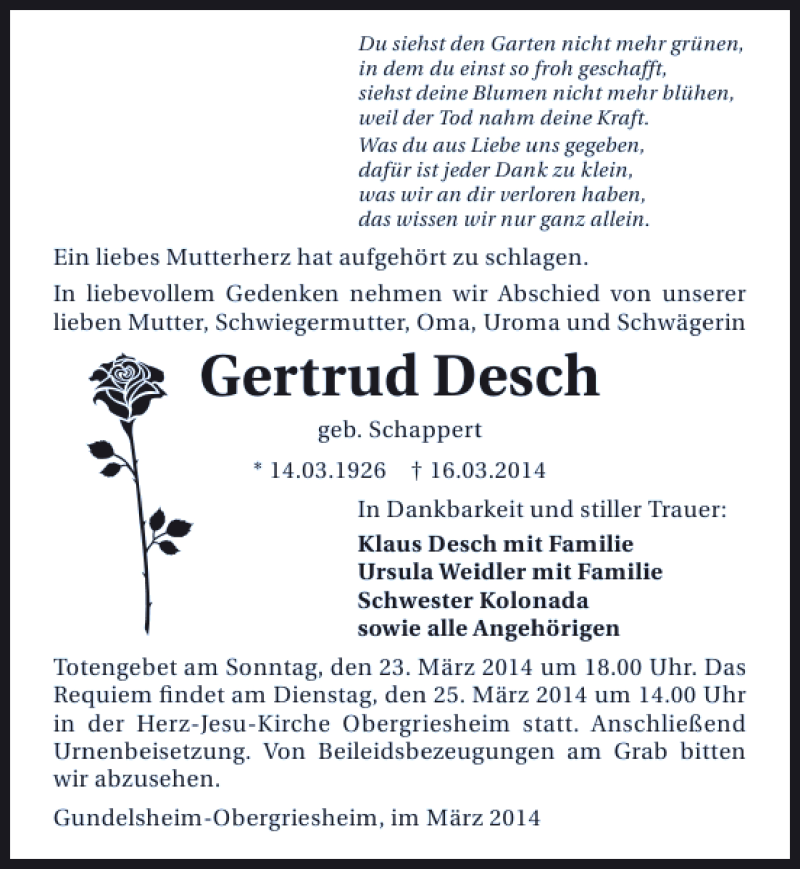 Du siehst den Garten nicht mehr grünen,
in dem du einst so froh geschafft,
siehst deine Blumen nicht mehr blühen,
weil der Tod nahm deine Kraft.
Was du aus Liebe uns gegeben,
dafür ist jeder Dank zu klein,
was wir an dir verloren haben,
das wissen wir nur ganz allein.

Ein liebes Mutterherz hat aufgehört zu schlagen.

In liebevollem Gedenken nehmen wir Abschied von unserer lieben Mutter, Schwiegermutter, Oma, Uroma und Schwägerin

Gertrud Desch

geb. Schappert

* 14.03.1926 † 16.03.2014

In Dankbarkeit und stiller Trauer:
Klaus Desch mit Familie
Ursula Weidler mit Familie
Schwester Kolonada
sowie alle Angehörigen

Totengebet am Sonntag, den 23. März 2014 um 18.00 Uhr. Das Requiem findet am Dienstag, den 25. März 2014 um 14.00 Uhr in der Herz-Jesu-Kirche Obergriesheim statt. Anschließend Urnenbeisetzung. Von Beileidsbezeugungen am Grab bitten wir abzusehen.

Gundelsheim-Obergriesheim, im März 2014